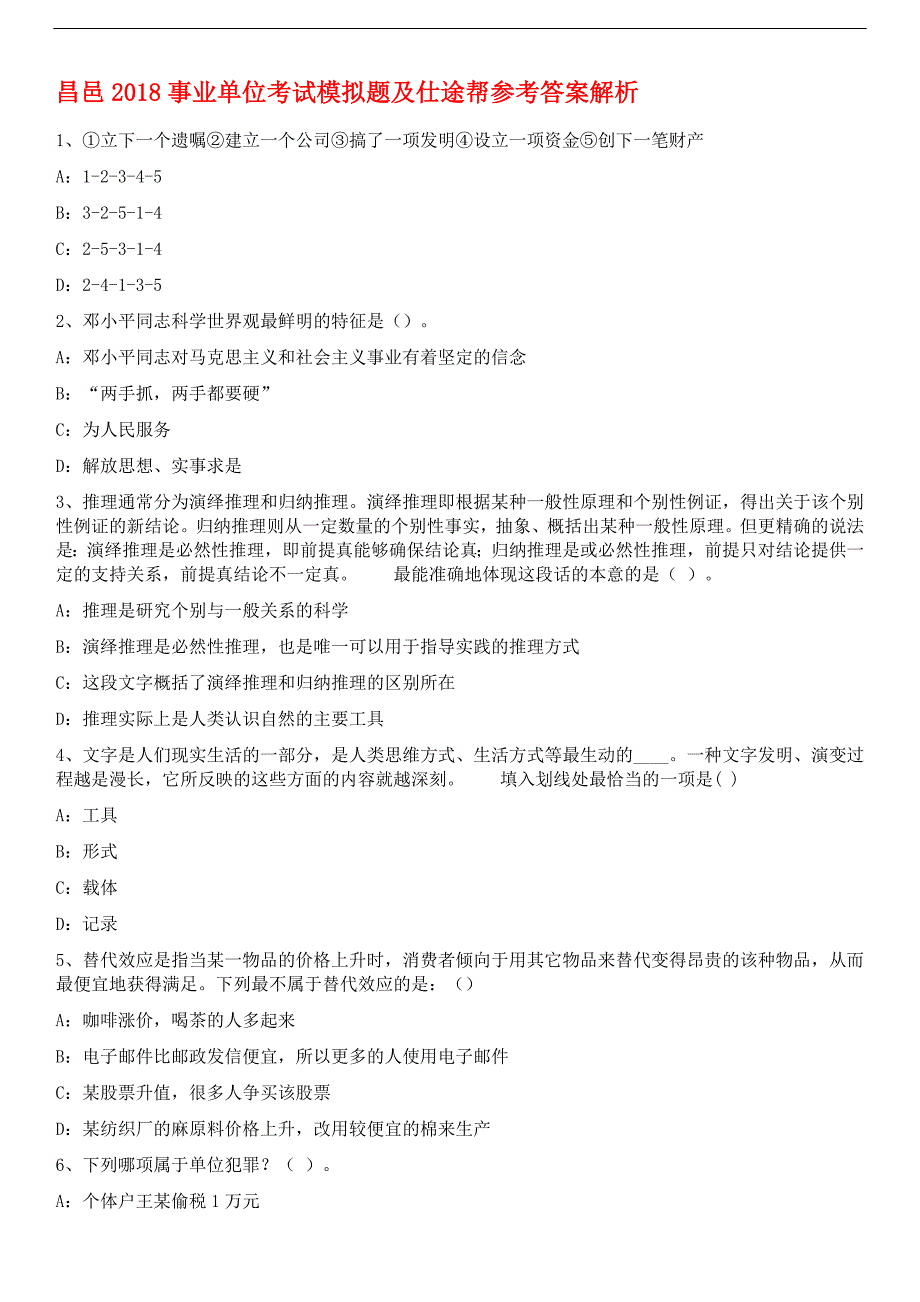 昌邑2018事业单位考试模拟题及仕途帮参考答案解析

1、①立下一个遗嘱②建立一个公司③搞了一项发明④设立一项资金⑤创下一笔财产

A：1-2-3-4-5

B：3-2-5-1-4

C：2-5-3-1-4

D：2-4-1-3-5

2、邓小平同志科学世界观最鲜明的特征是（）。

A：邓小平同志对马克思主义和社会主义事业有着坚定的信念

B：“两手抓，两手都要硬”

C：为人民服务

D：解放思想、实事求是

3、推理通常分为演绎推理和归纳推理。演绎推理即根据某种一般性原理和个别性例证，得出关于该个别性例证的新结论。归纳推理则从一定数量的个别性事实，抽象、概括出某种一般性原理。但更精确的说法是：演绎推理是必然性推理，即前提真能够确保结论真；归纳推理是或必然性推理，前提只对结论提供一定的支持关系，前提真结论不一定真。　　最能准确地体现这段话的本意的是（ ）。

A：推理是研究个别与一般关系的科学

B：演绎推理是必然性推理，也是唯一可以用于指导实践的推理方式

C：这段文字概括了演绎推理和归纳推理的区别所在

D：推理实际上是人类认识自然的主要工具

4、文字是人们现实生活的一部分，是人类思维方式、生活方式等最生动的____。一种文字发明、演变过程越是漫长，它所反映的这些方面的内容就越深刻。　　填入划线处最恰当的一项是( )

A：工具

B：形式

C：载体

D：记录

5、替代效应是指当某一物品的价格上升时，消费者倾向于用其它物品来替代变得昂贵的该种物品，从而最便宜地获得满足。下列最不属于替代效应的是：（）

A：咖啡涨价，喝茶的人多起来

B：电子邮件比邮政发信便宜，所以更多的人使用电子邮件

C：某股票升值，很多人争买该股票

D：某纺织厂的麻原料价格上升，改用较便宜的棉来生产

6、下列哪项属于单位犯罪？（ ）。

A：个体户王某偷税1万元